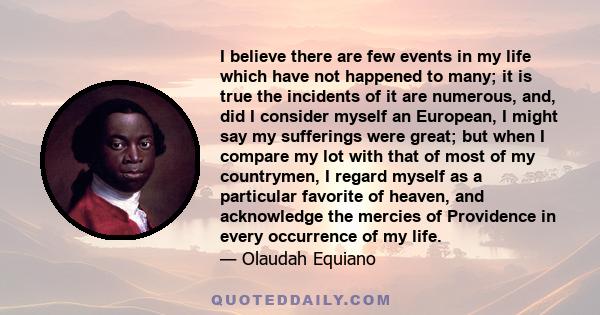 I believe there are few events in my life which have not happened to many; it is true the incidents of it are numerous, and, did I consider myself an European, I might say my sufferings were great; but when I compare my lot with that of most of my countrymen, I regard myself as a particular favorite of heaven, and acknowledge the mercies of Providence in every occurrence of my life.
— Olaudah Equiano

QUOTEDDAILY.COM